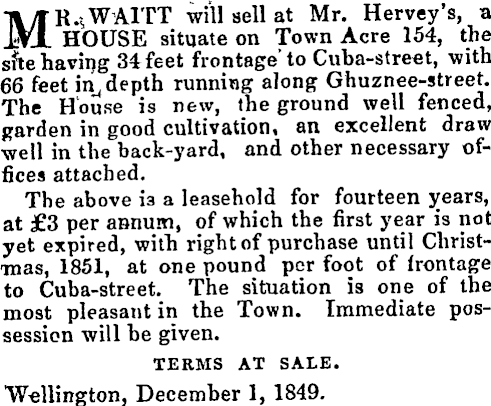 MR. WAITT will sell at Mr. Hervey's, a HOUSE situate on Town Acre 154, the site having 34 feet frontage to Cuba-street, with 66 feet in depth running along Ghuznee-street. The House is new, the ground well fenced, garden in good cultivation, an excellent draw well in the back-yard, and other necessary offices attached.

The above is a leasehold for fourteen years, at £3 per annum, of which the first year is not yet expired, with right of purchase until Christmas, 1851, at one pound per foot of frontage to Cuba-street. The situation is one of the most pleasant in the Town. Immediate possession will be given.

TERMS AT SALE.

Wellington, December 1, 1849.